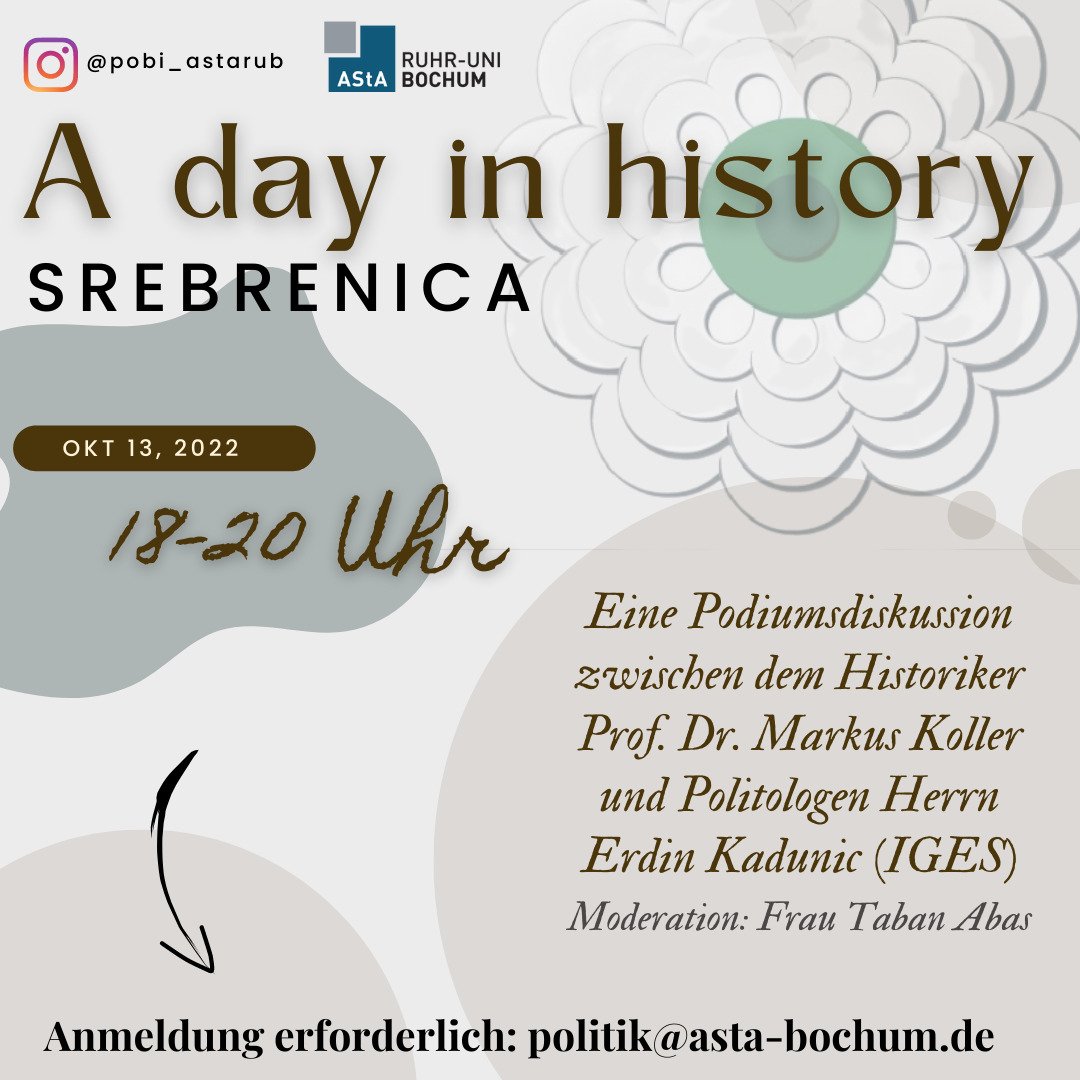 @pobi_astarub

AStA RUHR-UNI BOCHUM

A day in history

SREBRENICA

OKT 13, 2022

18-20 Uhr

Eine Podiumsdiskussion zwischen dem Historiker Prof. Dr. Markus Koller und Politologen Herrn Erdin Kadunic (IGES)

Moderation: Frau Taban Abas

Anmeldung erforderlich: politik@asta-bochum.de